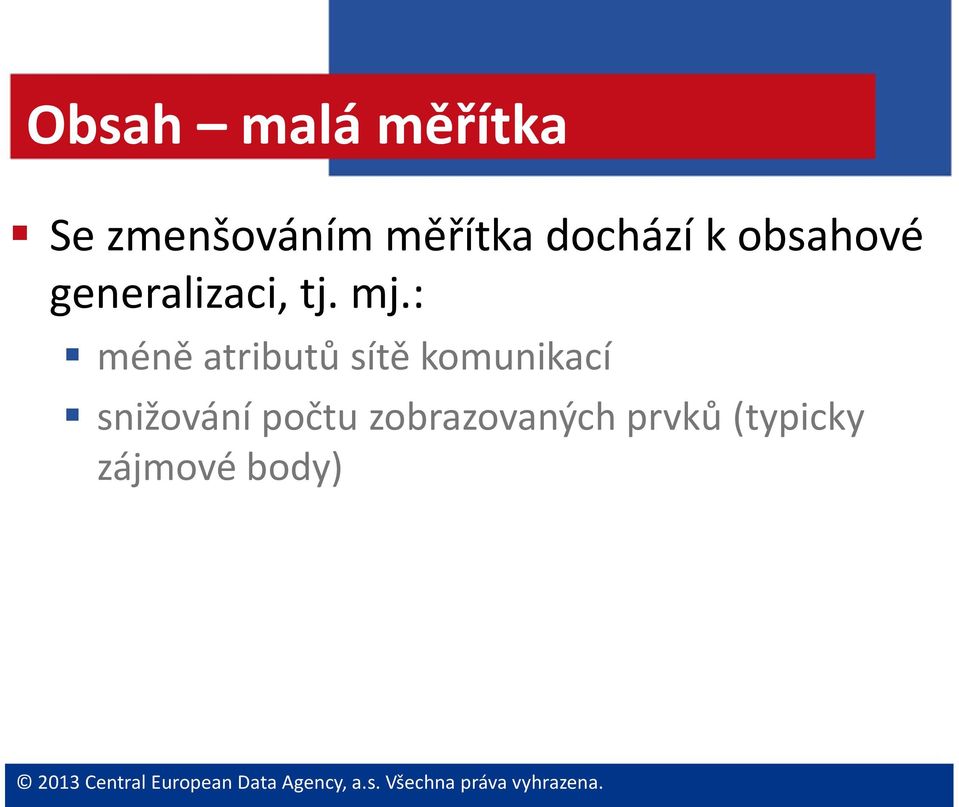 Obsah – malá měřítka

Se zmenšováním měřítka dochází k obsahové generalizaci, tj. mj.:

méně atributů sítě komunikací

snižování počtu zobrazovaných prvků (typicky zájmové body)

© 2013 Central European Data Agency, a.s. Všechna práva vyhrazena.